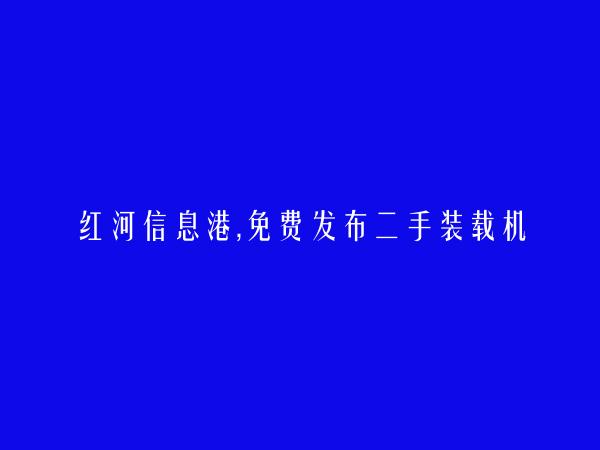 红河信息港,免费发布二手装载机